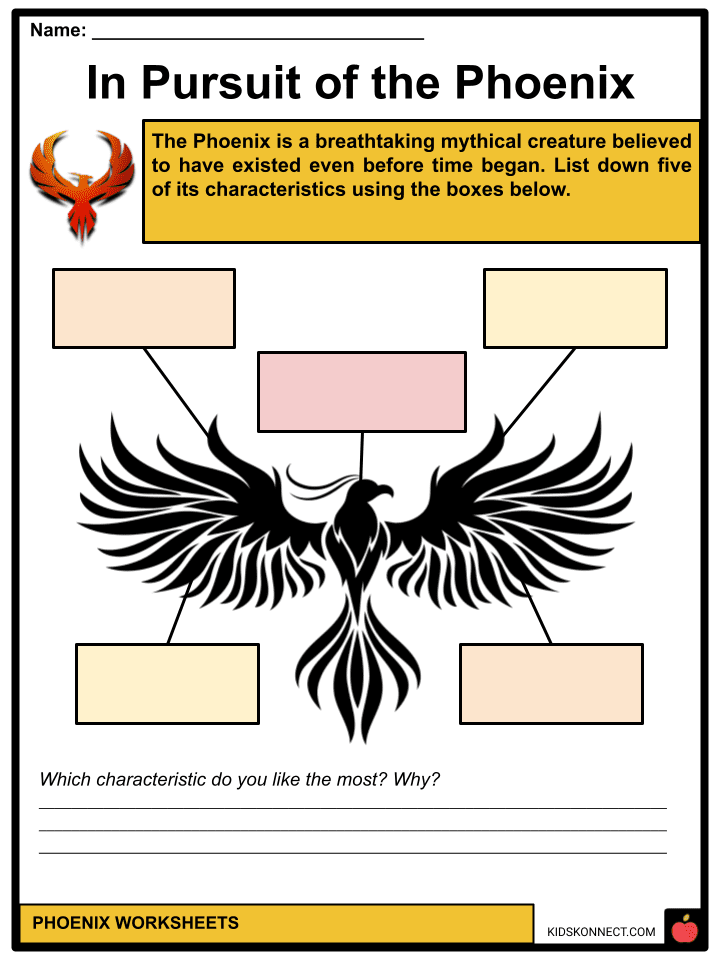 Name: ____

In Pursuit of the Phoenix

The Phoenix is a breathtaking mythical creature believed to have existed even before time began. List down five of its characteristics using the boxes below.

Which characteristic do you like the most? Why?

____
____
____

PHOENIX WORKSHEETS

KIDSKONNECT.COM